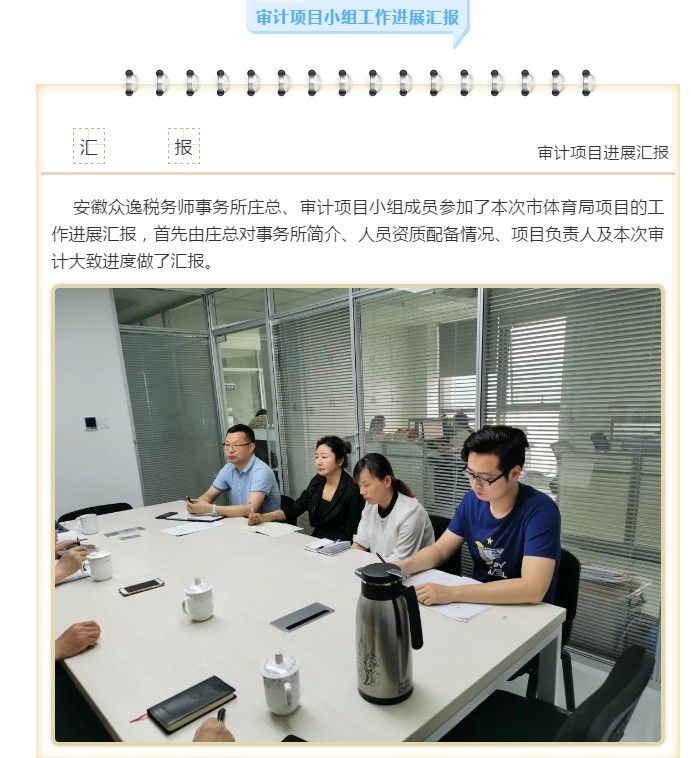 审计项目小组工作进展汇报

汇 报

审计项目进展汇报

安徽众逸税务师事务所庄总、审计项目小组成员参加了本次市体育局项目的工作进展汇报，首先由庄总对事务所简介、人员资质配备情况、项目负责人及本次审计大致进度做了汇报。